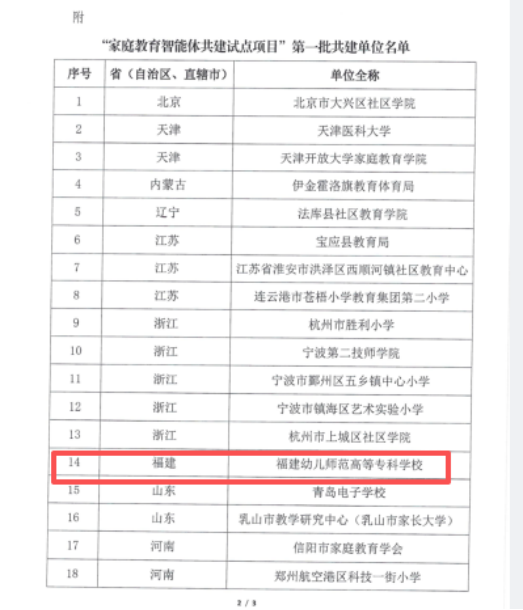 附

“家庭教育智能体共建试点项目”第一批共建单位名单

| 序号 | 省（自治区、直辖市） | 单位全称 |
|---|---|---|
| 1 | 北京 | 北京市大兴区社区学院 |
| 2 | 天津 | 天津医科大学 |
| 3 | 天津 | 天津开放大学家庭教育学院 |
| 4 | 内蒙古 | 伊金霍洛旗教育体育局 |
| 5 | 辽宁 | 法库县社区教育学院 |
| 6 | 江苏 | 宝应县教育局 |
| 7 | 江苏 | 江苏省淮安市洪泽区西顺河镇社区教育中心 |
| 8 | 江苏 | 连云港市苍梧小学教育集团第二小学 |
| 9 | 浙江 | 杭州市胜利小学 |
| 10 | 浙江 | 宁波第二技师学院 |
| 11 | 浙江 | 宁波市鄞州区五乡镇中心小学 |
| 12 | 浙江 | 宁波市镇海区艺术实验小学 |
| 13 | 浙江 | 杭州市上城区社区学院 |
| 14 | 福建 | 福建幼儿师范高等专科学校 |
| 15 | 山东 | 青岛电子学校 |
| 16 | 山东 | 乳山市教学研究中心（乳山市家长大学） |
| 17 | 河南 | 信阳市家庭教育学会 |
| 18 | 河南 | 郑州航空港区科技一街小学 |

2 / 3